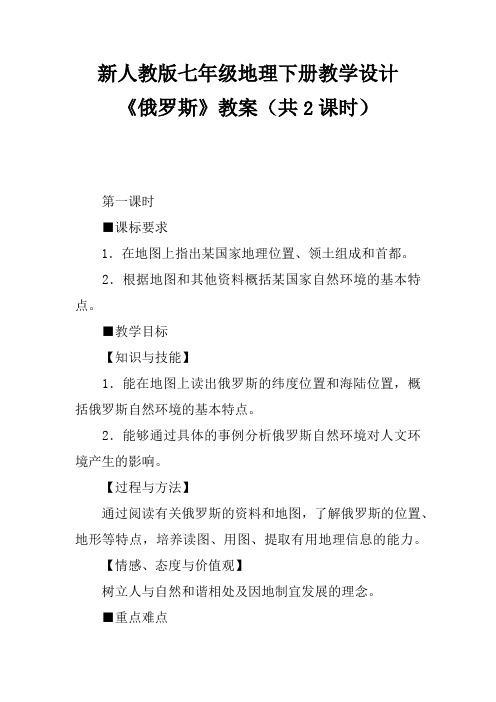 新人教版七年级地理下册教学设计
《俄罗斯》教案（共 2 课时）

第一课时

■课标要求

1．在地图上指出某国家地理位置、领土组成和首都。

2．根据地图和其他资料概括某国家自然环境的基本特点。

■教学目标

【知识与技能】

1．能在地图上读出俄罗斯的纬度位置和海陆位置，概括俄罗斯自然环境的基本特点。

2．能够通过具体的事例分析俄罗斯自然环境对人文环境产生的影响。

【过程与方法】

通过阅读有关俄罗斯的资料和地图，了解俄罗斯的位置、地形等特点，培养读图、用图、提取有用地理信息的能力。

【情感、态度与价值观】

树立人与自然和谐相处及因地制宜发展的理念。

■重点难点